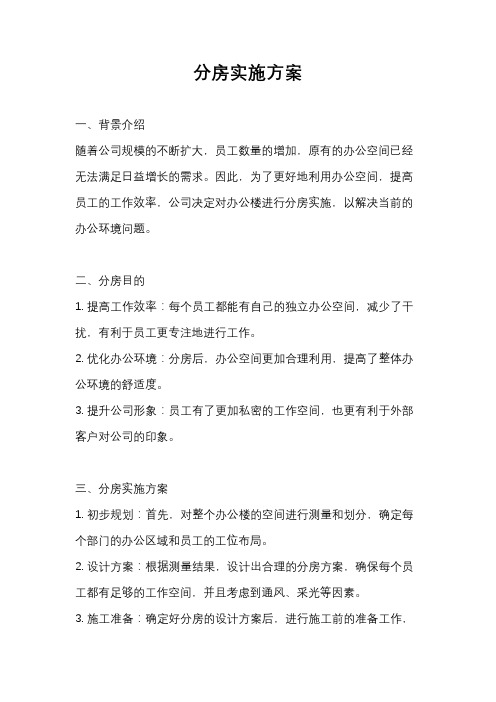 分房实施方案

一、背景介绍

随着公司规模的不断扩大，员工数量的增加，原有的办公空间已经无法满足日益增长的需求。因此，为了更好地利用办公空间，提高员工的工作效率，公司决定对办公楼进行分房实施，以解决当前的办公环境问题。

二、分房目的

1. 提高工作效率：每个员工都能有自己的独立办公空间，减少了干扰，有利于员工更专注地进行工作。

2. 优化办公环境：分房后，办公空间更加合理利用，提高了整体办公环境的舒适度。

3. 提升公司形象：员工有了更加私密的工作空间，也更有利于外部客户对公司的印象。

三、分房实施方案

1. 初步规划：首先，对整个办公楼的空间进行测量和划分，确定每个部门的办公区域和员工的工位布局。

2. 设计方案：根据测量结果，设计出合理的分房方案，确保每个员工都有足够的工作空间，并且考虑到通风、采光等因素。

3. 施工准备：确定好分房的设计方案后，进行施工前的准备工作，